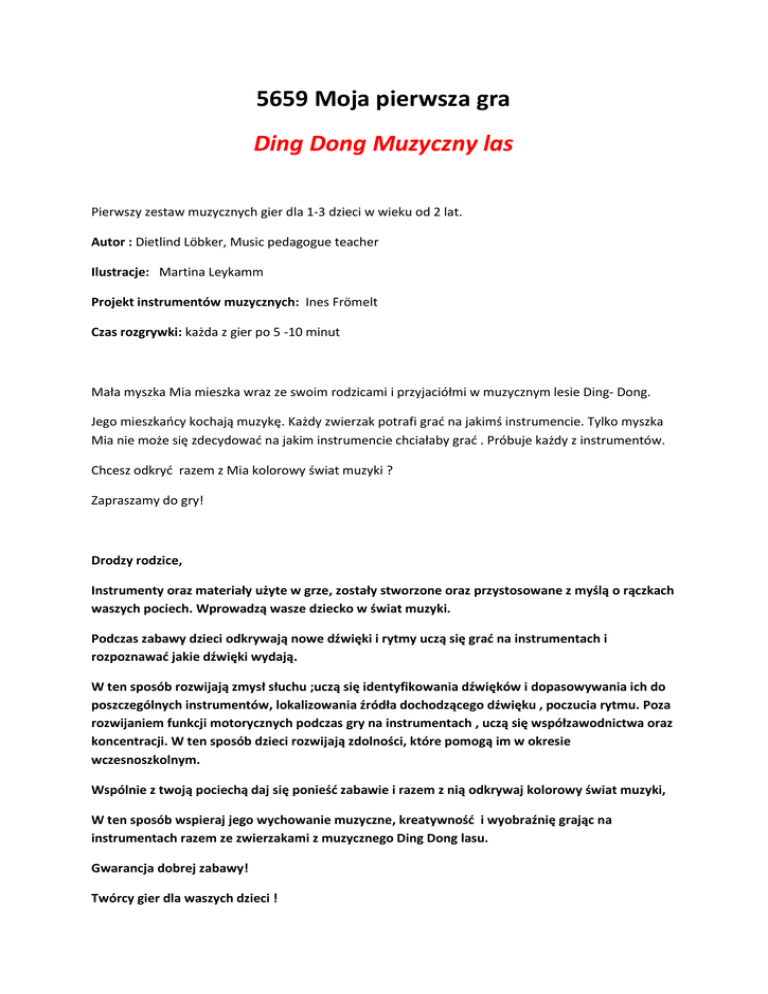 5659 Moja pierwsza gra

Ding Dong Muzyczny las

Pierwszy zestaw muzycznych gier dla 1-3 dzieci w wieku od 2 lat.

Autor : Dietlind Löbker, Music pedagogue teacher

Ilustracje: Martina Leykamm

Projekt instrumentów muzycznych: Ines Frömelt

Czas rozgrywki: każda z gier po 5 -10 minut

Mała myszka Mia mieszka wraz ze swoim rodzicami i przyjaciółmi w muzycznym lesie Ding- Dong.

Jego mieszkańcy kochają muzykę. Każdy zwierzak potrafi grać na jakimś instrumencie. Tylko myszka Mia nie może się zdecydować na jakim instrumencie chciałaby grać . Próbuje każdy z instrumentów.

Chcesz odkryć razem z Mia kolorowy świat muzyki ?

Zapraszamy do gry!

Drodzy rodzice,

Instrumenty oraz materiały użyte w grze, zostały stworzone oraz przystosowane z myślą o rączkach waszych pociech. Wprowadzą wasze dziecko w świat muzyki.

Podczas zabawy dzieci odkrywają nowe dźwięki i rytmy uczą się grać na instrumentach i rozpoznawać jakie dźwięki wydają.

W ten sposób rozwijają zmysł słuchu ;uczą się identyfikowania dźwięków i dopasowywania ich do poszczególnych instrumentów, lokalizowania źródła dochodzącego dźwięku , poczucia rytmu. Poza rozwijaniem funkcji motorycznych podczas gry na instrumentach , uczą się współzawodnictwa oraz koncentracji. W ten sposób dzieci rozwijają zdolności, które pomogą im w okresie wczesnoszkolnym.

Wspólnie z twoją pociechą daj się ponieść zabawie i razem z nią odkrywaj kolorowy świat muzyki,

W ten sposób wspieraj jego wychowanie muzyczne, kreatywność i wyobraźnię grając na instrumentach razem ze zwierzakami z muzycznego Ding Dong lasu.

Gwarancja dobrej zabawy!

Twórcy gier dla waszych dzieci !